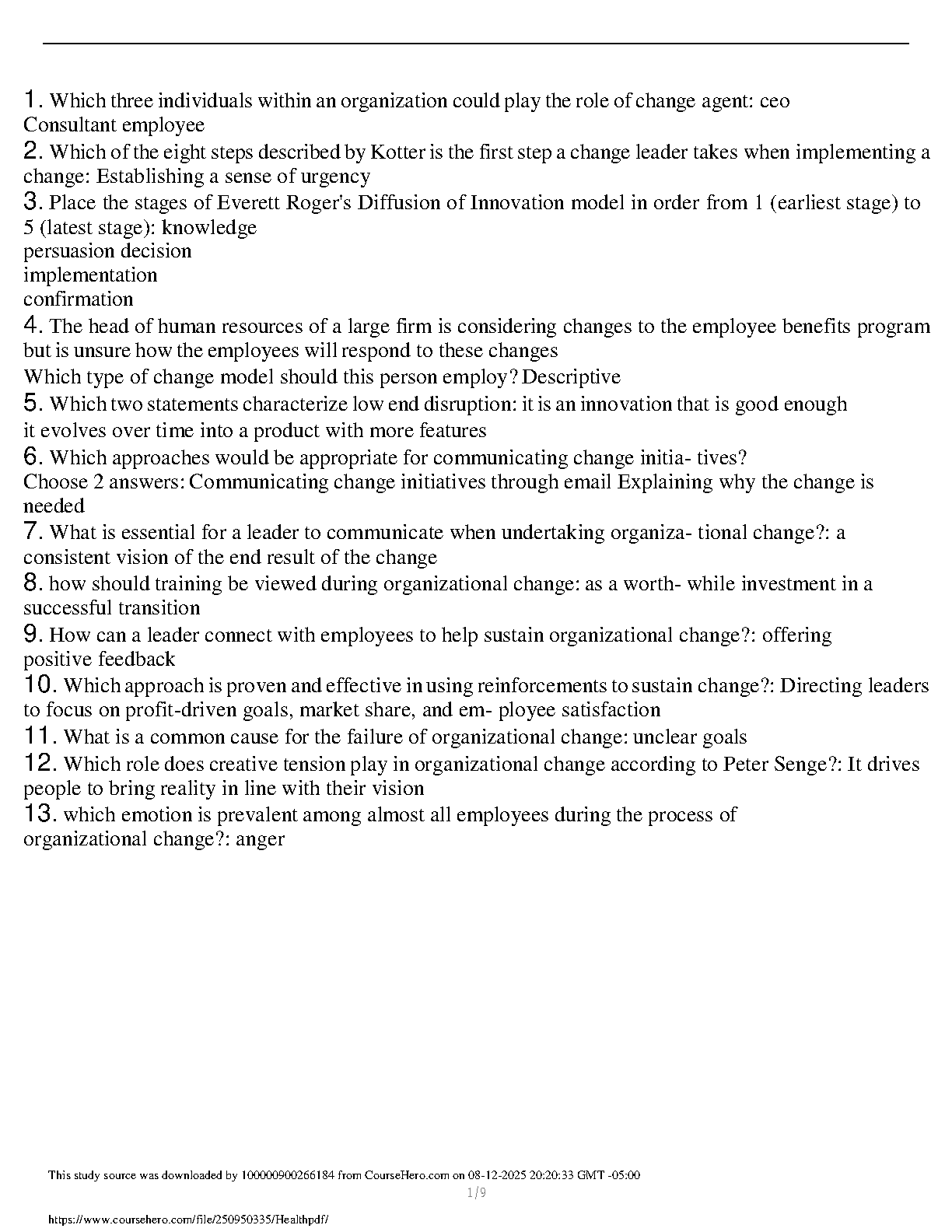 1. Which three individuals within an organization could play the role of change agent: ceo
Consultant employee
2. Which of the eight steps described by Kotter is the first step a change leader takes when implementing a change: Establishing a sense of urgency
3. Place the stages of Everett Roger's Diffusion of Innovation model in order from 1 (earliest stage) to 5 (latest stage): knowledge
persuasion decision
implementation
confirmation
4. The head of human resources of a large firm is considering changes to the employee benefits program but is unsure how the employees will respond to these changes
Which type of change model should this person employ? Descriptive
5. Which two statements characterize low end disruption: it is an innovation that is good enough
it evolves over time into a product with more features
6. Which approaches would be appropriate for communicating change initia- tives?
Choose 2 answers: Communicating change initiatives through email Explaining why the change is needed
7. What is essential for a leader to communicate when undertaking organiza- tional change?: a consistent vision of the end result of the change
8. how should training be viewed during organizational change: as a worth- while investment in a successful transition
9. How can a leader connect with employees to help sustain organizational change?: offering
positive feedback
10. Which approach is proven and effective in using reinforcements to sustain change?: Directing leaders to focus on profit-driven goals, market share, and em- ployee satisfaction
11. What is a common cause for the failure of organizational change: unclear goals
12. Which role does creative tension play in organizational change according to Peter Senge?: It drives people to bring reality in line with their vision
13. which emotion is prevalent among almost all employees during the process of
organizational change?: anger

This study source was downloaded by 100000900266184 from CourseHero.com on 08-12-2025 20:20:33 GMT -05:00

1/9

https://www.coursehero.com/file/250950335/Healthpdf/